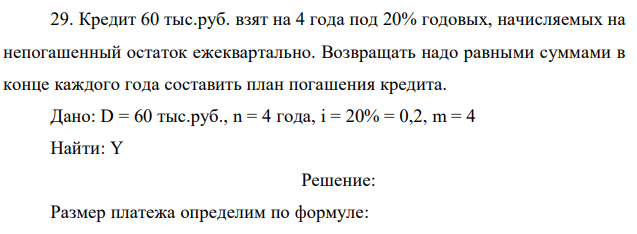 29. Кредит 60 тыс.руб. взят на 4 года под 20% годовых, начисляемых на непогашенный остаток ежеквартально. Возвращать надо равными суммами в конце каждого года составить план погашения кредита.

Дано: D = 60 тыс.руб., n = 4 года, i = 20% = 0,2, m = 4

Найти: Y

Решение:

Размер платежа определим по формуле: